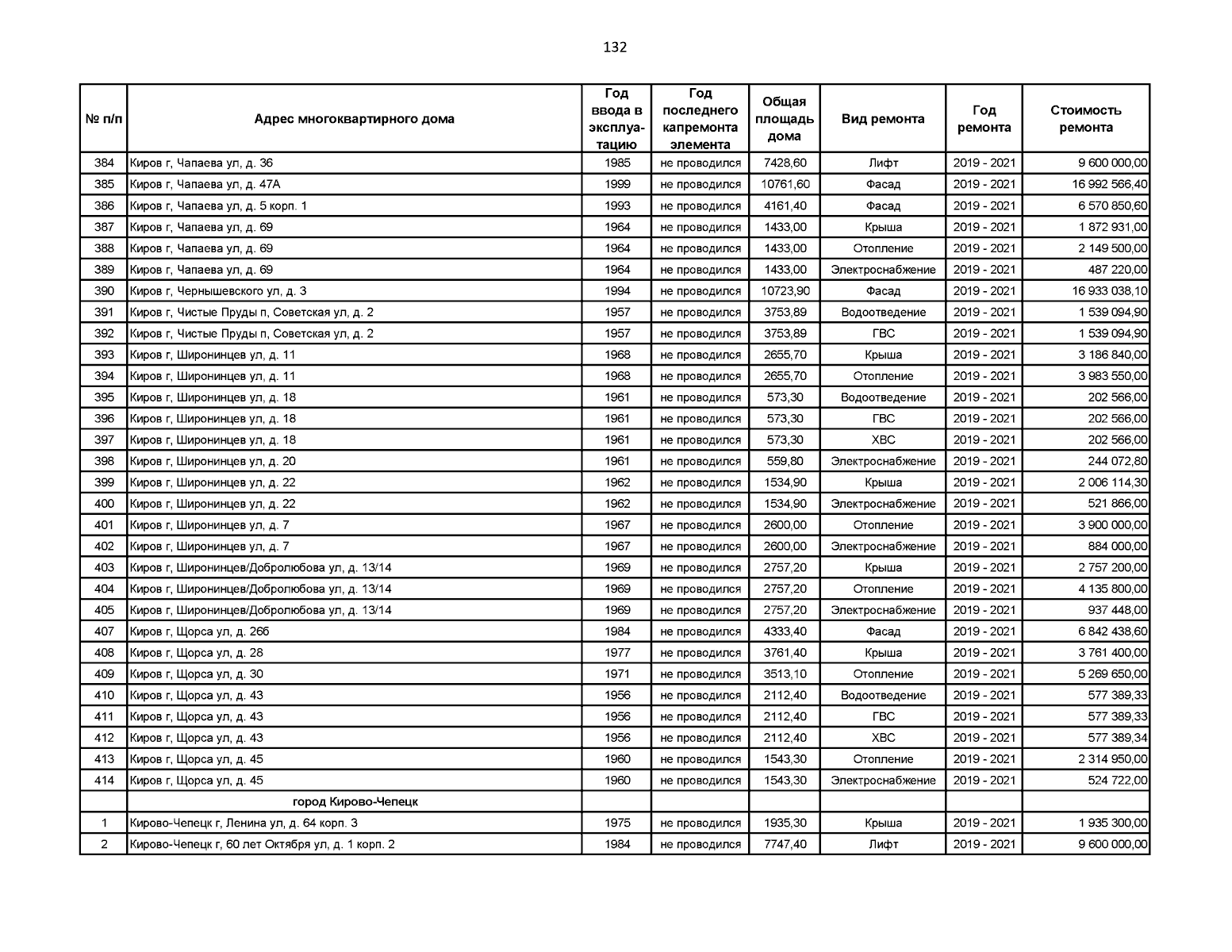 132

| № п/п | Адрес многоквартирного дома | Год ввода в эксплуатацию | Год последнего капремонта элемента | Общая площадь дома | Вид ремонта | Год ремонта | Стоимость ремонта |
|---|---|---|---|---|---|---|---|
| 384 | Киров г, Чапаева ул, д. 36 | 1985 | не проводился | 7428,60 | Лифт | 2019 - 2021 | 9 600 000,00 |
| 385 | Киров г, Чапаева ул, д. 47А | 1999 | не проводился | 10761,60 | Фасад | 2019 - 2021 | 16 992 566,40 |
| 386 | Киров г, Чапаева ул, д. 5 корп. 1 | 1993 | не проводился | 4161,40 | Фасад | 2019 - 2021 | 6 570 850,60 |
| 387 | Киров г, Чапаева ул, д. 69 | 1964 | не проводился | 1433,00 | Крыша | 2019 - 2021 | 1 872 931,00 |
| 388 | Киров г, Чапаева ул, д. 69 | 1964 | не проводился | 1433,00 | Отопление | 2019 - 2021 | 2 149 500,00 |
| 389 | Киров г, Чапаева ул, д. 69 | 1964 | не проводился | 1433,00 | Электроснабжение | 2019 - 2021 | 487 220,00 |
| 390 | Киров г, Чернышевского ул, д. 3 | 1994 | не проводился | 10723,90 | Фасад | 2019 - 2021 | 16 933 038,10 |
| 391 | Киров г, Чистые Пруды п, Советская ул, д. 2 | 1957 | не проводился | 3753,89 | Водоотведение | 2019 - 2021 | 1 539 094,90 |
| 392 | Киров г, Чистые Пруды п, Советская ул, д. 2 | 1957 | не проводился | 3753,89 | ГВС | 2019 - 2021 | 1 539 094,90 |
| 393 | Киров г, Широнинцев ул, д. 11 | 1968 | не проводился | 2655,70 | Крыша | 2019 - 2021 | 3 186 840,00 |
| 394 | Киров г, Широнинцев ул, д. 11 | 1968 | не проводился | 2655,70 | Отопление | 2019 - 2021 | 3 983 550,00 |
| 395 | Киров г, Широнинцев ул, д. 18 | 1961 | не проводился | 573,30 | Водоотведение | 2019 - 2021 | 202 566,00 |
| 396 | Киров г, Широнинцев ул, д. 18 | 1961 | не проводился | 573,30 | ГВС | 2019 - 2021 | 202 566,00 |
| 397 | Киров г, Широнинцев ул, д. 18 | 1961 | не проводился | 573,30 | ХВС | 2019 - 2021 | 202 566,00 |
| 398 | Киров г, Широнинцев ул, д. 20 | 1961 | не проводился | 559,80 | Электроснабжение | 2019 - 2021 | 244 072,80 |
| 399 | Киров г, Широнинцев ул, д. 22 | 1962 | не проводился | 1534,90 | Крыша | 2019 - 2021 | 2 006 114,30 |
| 400 | Киров г, Широнинцев ул, д. 22 | 1962 | не проводился | 1534,90 | Электроснабжение | 2019 - 2021 | 521 866,00 |
| 401 | Киров г, Широнинцев ул, д. 7 | 1967 | не проводился | 2600,00 | Отопление | 2019 - 2021 | 3 900 000,00 |
| 402 | Киров г, Широнинцев ул, д. 7 | 1967 | не проводился | 2600,00 | Электроснабжение | 2019 - 2021 | 884 000,00 |
| 403 | Киров г, Широнинцев/Добролюбова ул, д. 13/14 | 1969 | не проводился | 2757,20 | Крыша | 2019 - 2021 | 2 757 200,00 |
| 404 | Киров г, Широнинцев/Добролюбова ул, д. 13/14 | 1969 | не проводился | 2757,20 | Отопление | 2019 - 2021 | 4 135 800,00 |
| 405 | Киров г, Широнинцев/Добролюбова ул, д. 13/14 | 1969 | не проводился | 2757,20 | Электроснабжение | 2019 - 2021 | 937 448,00 |
| 407 | Киров г, Щорса ул, д. 26б | 1984 | не проводился | 4333,40 | Фасад | 2019 - 2021 | 6 842 438,60 |
| 408 | Киров г, Щорса ул, д. 28 | 1977 | не проводился | 3761,40 | Крыша | 2019 - 2021 | 3 761 400,00 |
| 409 | Киров г, Щорса ул, д. 30 | 1971 | не проводился | 3513,10 | Отопление | 2019 - 2021 | 5 269 650,00 |
| 410 | Киров г, Щорса ул, д. 43 | 1956 | не проводился | 2112,40 | Водоотведение | 2019 - 2021 | 577 389,33 |
| 411 | Киров г, Щорса ул, д. 43 | 1956 | не проводился | 2112,40 | ГВС | 2019 - 2021 | 577 389,33 |
| 412 | Киров г, Щорса ул, д. 43 | 1956 | не проводился | 2112,40 | ХВС | 2019 - 2021 | 577 389,34 |
| 413 | Киров г, Щорса ул, д. 45 | 1960 | не проводился | 1543,30 | Отопление | 2019 - 2021 | 2 314 950,00 |
| 414 | Киров г, Щорса ул, д. 45 | 1960 | не проводился | 1543,30 | Электроснабжение | 2019 - 2021 | 524 722,00 |
| | город Кирово-Чепецк | | | | | | |
| 1 | Кирово-Чепецк г, Ленина ул, д. 64 корп. 3 | 1975 | не проводился | 1935,30 | Крыша | 2019 - 2021 | 1 935 300,00 |
| 2 | Кирово-Чепецк г, 60 лет Октября ул, д. 1 корп. 2 | 1984 | не проводился | 7747,40 | Лифт | 2019 - 2021 | 9 600 000,00 |